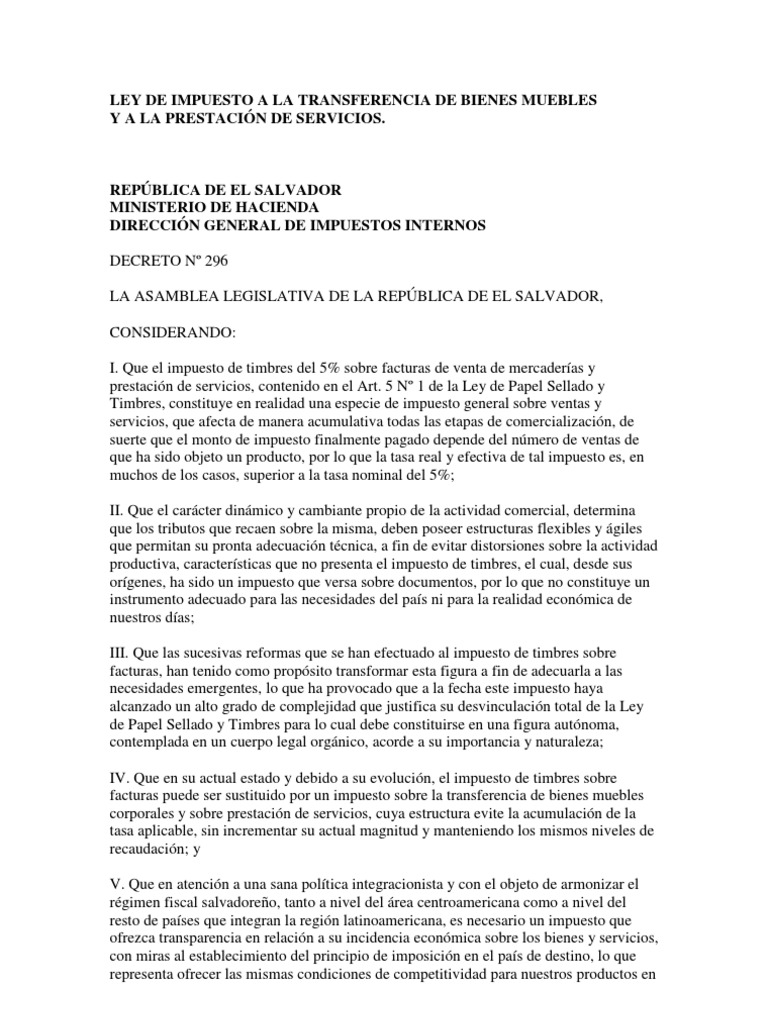 LEY DE IMPUESTO A LA TRANSFERENCIA DE BIENES MUEBLES Y A LA PRESTACIÓN DE SERVICIOS.

REPÚBLICA DE EL SALVADOR
MINISTERIO DE HACIENDA
DIRECCIÓN GENERAL DE IMPUESTOS INTERNOS

DECRETO Nº 296

LA ASAMBLEA LEGISLATIVA DE LA REPÚBLICA DE EL SALVADOR,

CONSIDERANDO:

I. Que el impuesto de timbres del 5% sobre facturas de venta de mercaderías y prestación de servicios, contenido en el Art. 5 Nº 1 de la Ley de Papel Sellado y Timbres, constituye en realidad una especie de impuesto general sobre ventas y servicios, que afecta de manera acumulativa todas las etapas de comercialización, de suerte que el monto de impuesto finalmente pagado depende del número de ventas de que ha sido objeto un producto, por lo que la tasa real y efectiva de tal impuesto es, en muchos de los casos, superior a la tasa nominal del 5%;

II. Que el carácter dinámico y cambiante propio de la actividad comercial, determina que los tributos que recaen sobre la misma, deben poseer estructuras flexibles y ágiles que permitan su pronta adecuación técnica, a fin de evitar distorsiones sobre la actividad productiva, características que no presenta el impuesto de timbres, el cual, desde sus orígenes, ha sido un impuesto que versa sobre documentos, por lo que no constituye un instrumento adecuado para las necesidades del país ni para la realidad económica de nuestros días;

III. Que las sucesivas reformas que se han efectuado al impuesto de timbres sobre facturas, han tenido como propósito transformar esta figura a fin de adecuarla a las necesidades emergentes, lo que ha provocado que a la fecha este impuesto haya alcanzado un alto grado de complejidad que justifica su desvinculación total de la Ley de Papel Sellado y Timbres para lo cual debe constituirse en una figura autónoma, contemplada en un cuerpo legal orgánico, acorde a su importancia y naturaleza;

IV. Que en su actual estado y debido a su evolución, el impuesto de timbres sobre facturas puede ser sustituido por un impuesto sobre la transferencia de bienes muebles corporales y sobre prestación de servicios, cuya estructura evite la acumulación de la tasa aplicable, sin incrementar su actual magnitud y manteniendo los mismos niveles de recaudación; y

V. Que en atención a una sana política integracionista y con el objeto de armonizar el régimen fiscal salvadoreño, tanto a nivel del área centroamericana como a nivel del resto de países que integran la región latinoamericana, es necesario un impuesto que ofrezca transparencia en relación a su incidencia económica sobre los bienes y servicios, con miras al establecimiento del principio de imposición en el país de destino, lo que representa ofrecer las mismas condiciones de competitividad para nuestros productos en